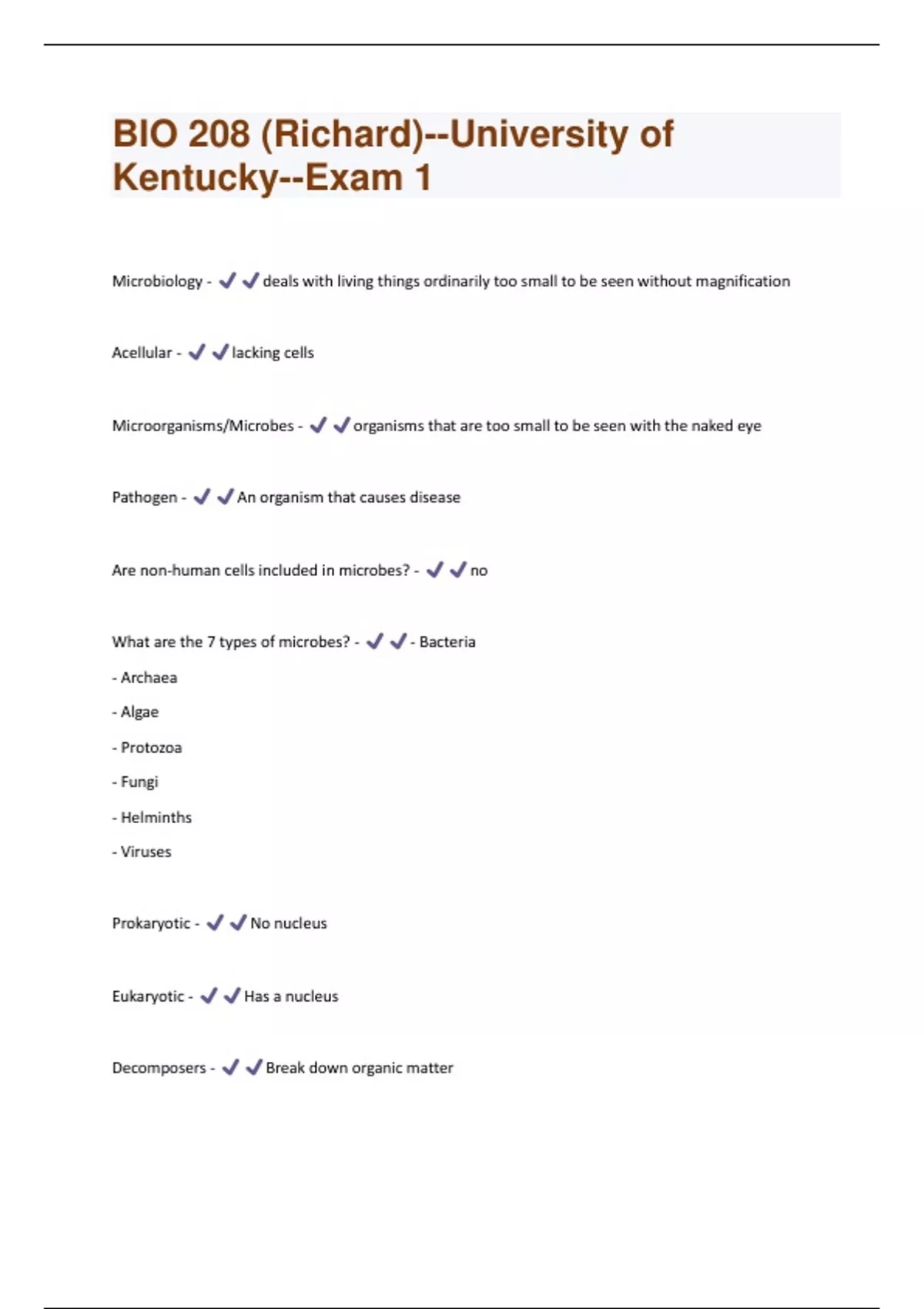 BIO 208 (Richard)--University of Kentucky--Exam 1

Microbiology - ✔✔deals with living things ordinarily too small to be seen without magnification

Acellular - ✔✔lacking cells

Microorganisms/Microbes - ✔✔organisms that are too small to be seen with the naked eye

Pathogen - ✔✔An organism that causes disease

Are non-human cells included in microbes? - ✔✔no

What are the 7 types of microbes? - ✔✔- Bacteria

- Archaea

- Algae

- Protozoa

- Fungi

- Helminths

- Viruses

Prokaryotic - ✔✔No nucleus

Eukaryotic - ✔✔Has a nucleus

Decomposers - ✔✔Break down organic matter